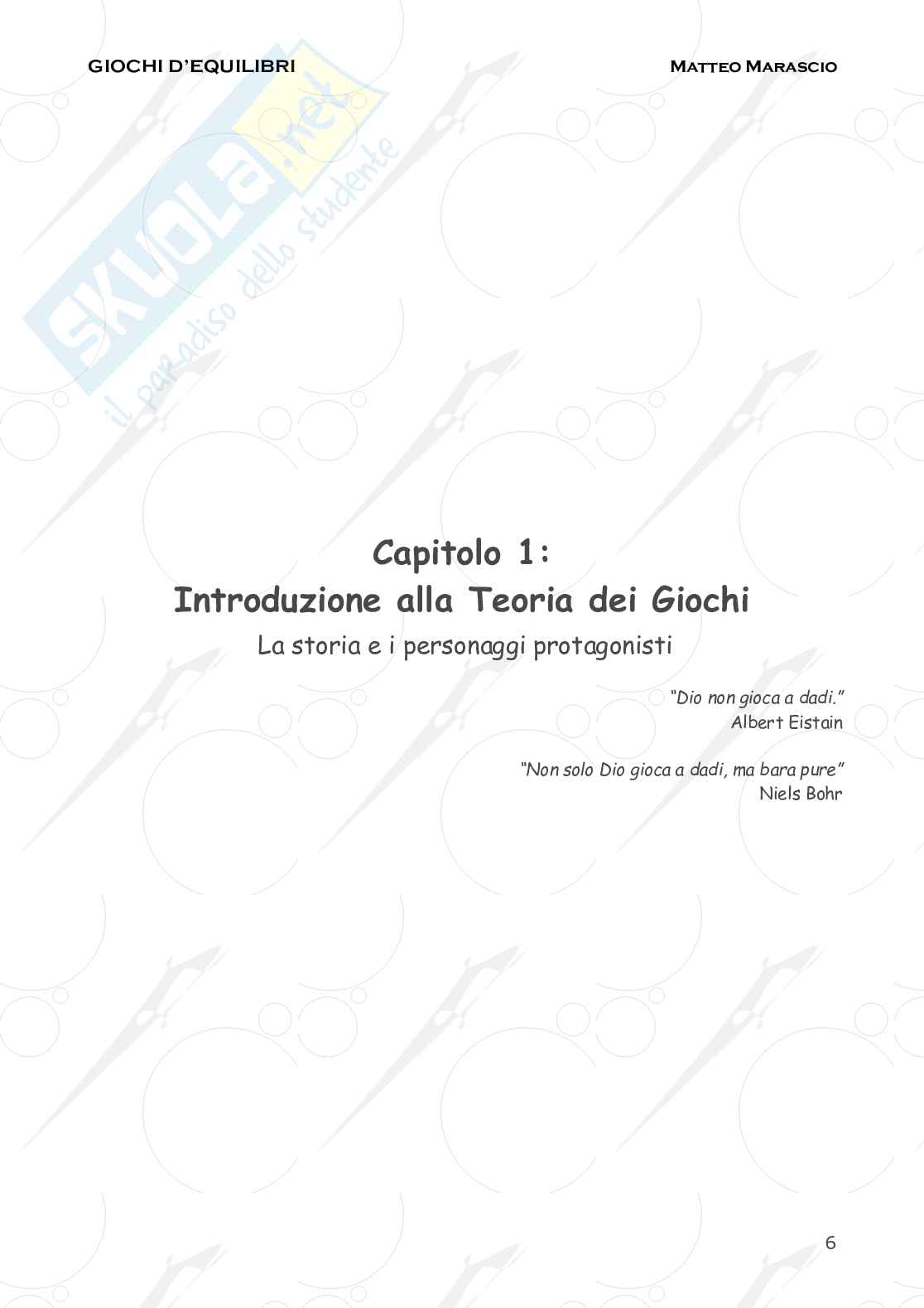 GIOCHI D'EQUILIBRI

MATTEO MARASCIO

Capitolo 1:
Introduzione alla Teoria dei Giochi
La storia e i personaggi protagonisti

"Dio non gioca a dadi."
Albert Eistain

"Non solo Dio gioca a dadi, ma bara pure"
Niels Bohr

6

SKUOLA.net
il paradiso dello studente